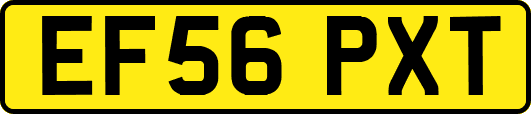 EF56 PXT